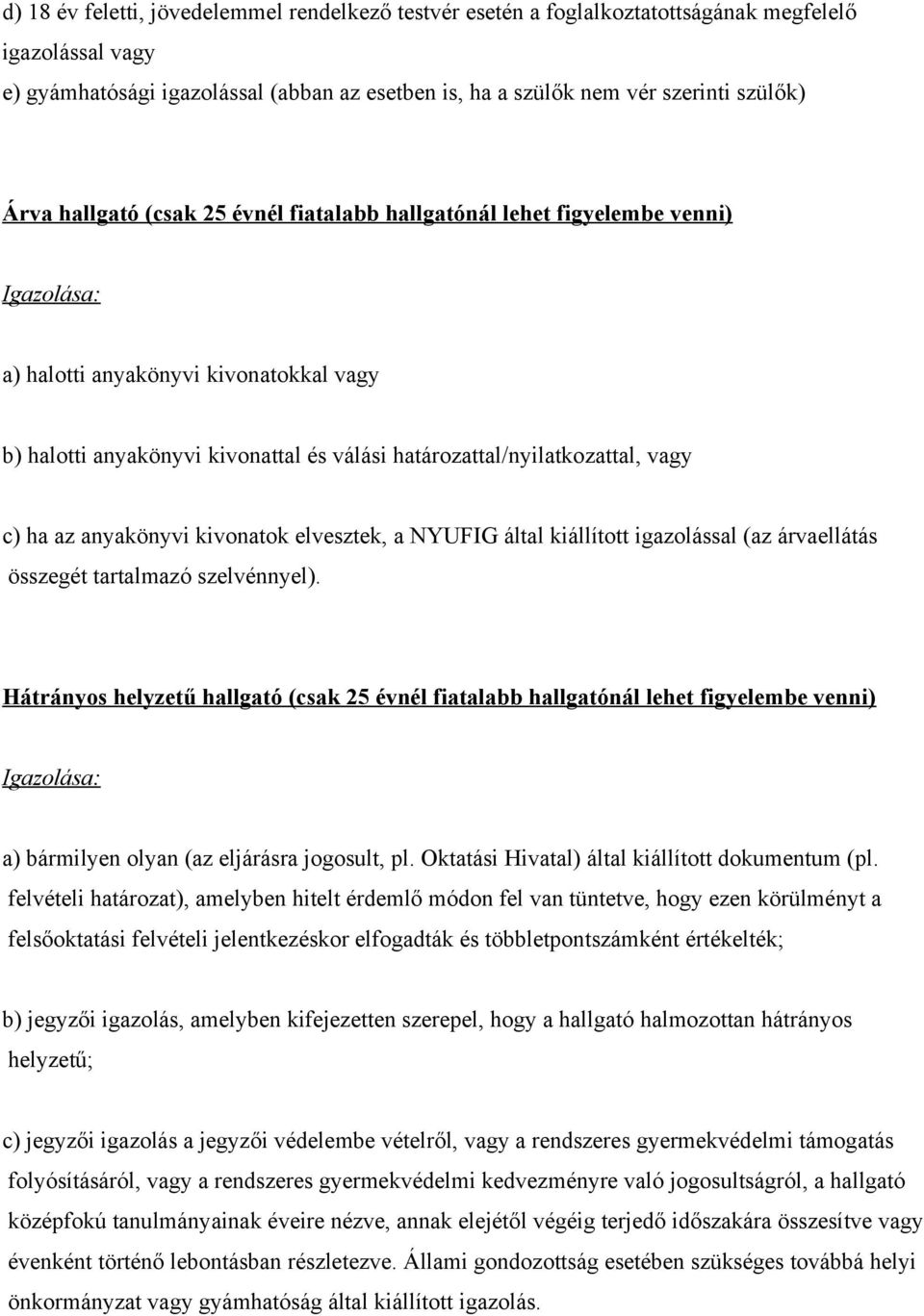 d) 18 év feletti, jövedelemmel rendelkező testvér esetén a foglalkoztatottságának megfelelő igazolással vagy
e) gyámhatósági igazolással (abban az esetben is, ha a szülők nem vér szerinti szülők)

Árva hallgató (csak 25 évnél fiatalabb hallgatónál lehet figyelembe venni)

Igazolása:

a) halotti anyakönyvi kivonatokkal vagy

b) halotti anyakönyvi kivonattal és válási határozattal/nyilatkozattal, vagy

c) ha az anyakönyvi kivonatok elvesztek, a NYUFIG által kiállított igazolással (az árvaellátás összegét tartalmazó szelvénnyel).

Hátrányos helyzetű hallgató (csak 25 évnél fiatalabb hallgatónál lehet figyelembe venni)

Igazolása:

a) bármilyen olyan (az eljárásra jogosult, pl. Oktatási Hivatal) által kiállított dokumentum (pl. felvételi határozat), amelyben hitelt érdemlő módon fel van tüntetve, hogy ezen körülményt a felsőoktatási felvételi jelentkezéskor elfogadták és többletpontszámként értékelték;

b) jegyzői igazolás, amelyben kifejezetten szerepel, hogy a hallgató halmozottan hátrányos helyzetű;

c) jegyzői igazolás a jegyzői védelembe vételről, vagy a rendszeres gyermekvédelmi támogatás folyósításáról, vagy a rendszeres gyermekvédelmi kedvezményre való jogosultságról, a hallgató középfokú tanulmányainak éveire nézve, annak elejétől végéig terjedő időszakára összesítve vagy évenként történő lebontásban részletezve. Állami gondozottság esetében szükséges továbbá helyi önkormányzat vagy gyámhatóság által kiállított igazolás.